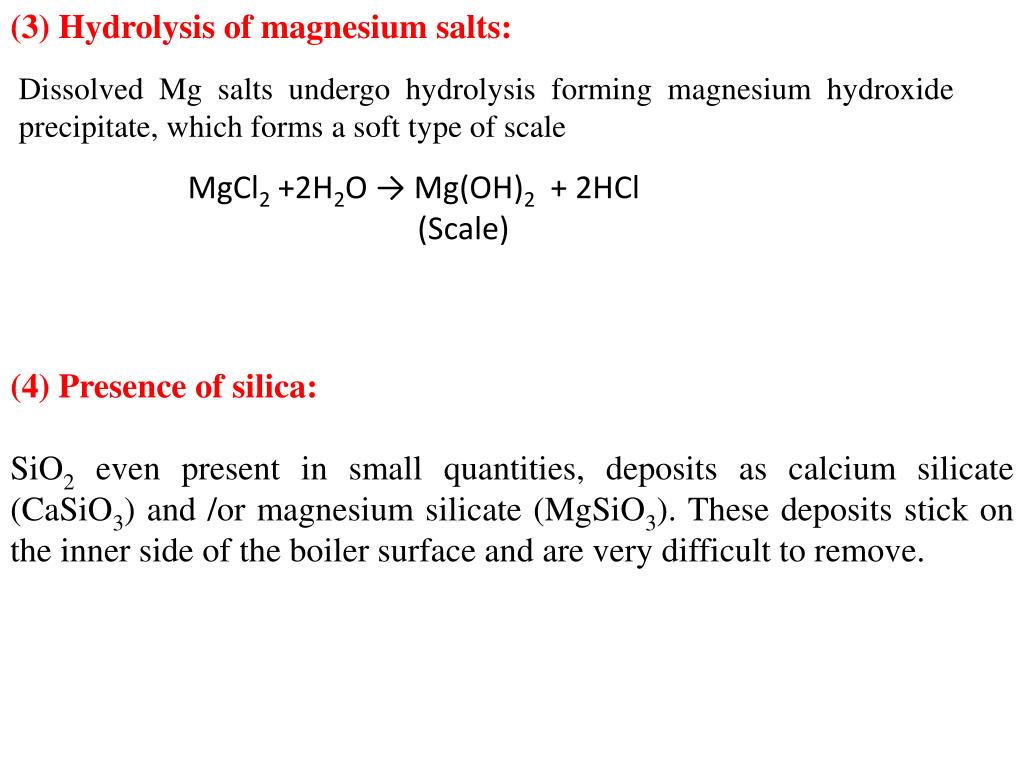 (3) Hydrolysis of magnesium salts:

Dissolved Mg salts undergo hydrolysis forming magnesium hydroxide precipitate, which forms a soft type of scale

$MgCl_2 + 2H_2O \rightarrow Mg(OH)_2 + 2HCl$
(Scale)

(4) Presence of silica:

$SiO_2$ even present in small quantities, deposits as calcium silicate ($CaSiO_3$) and /or magnesium silicate ($MgSiO_3$). These deposits stick on the inner side of the boiler surface and are very difficult to remove.